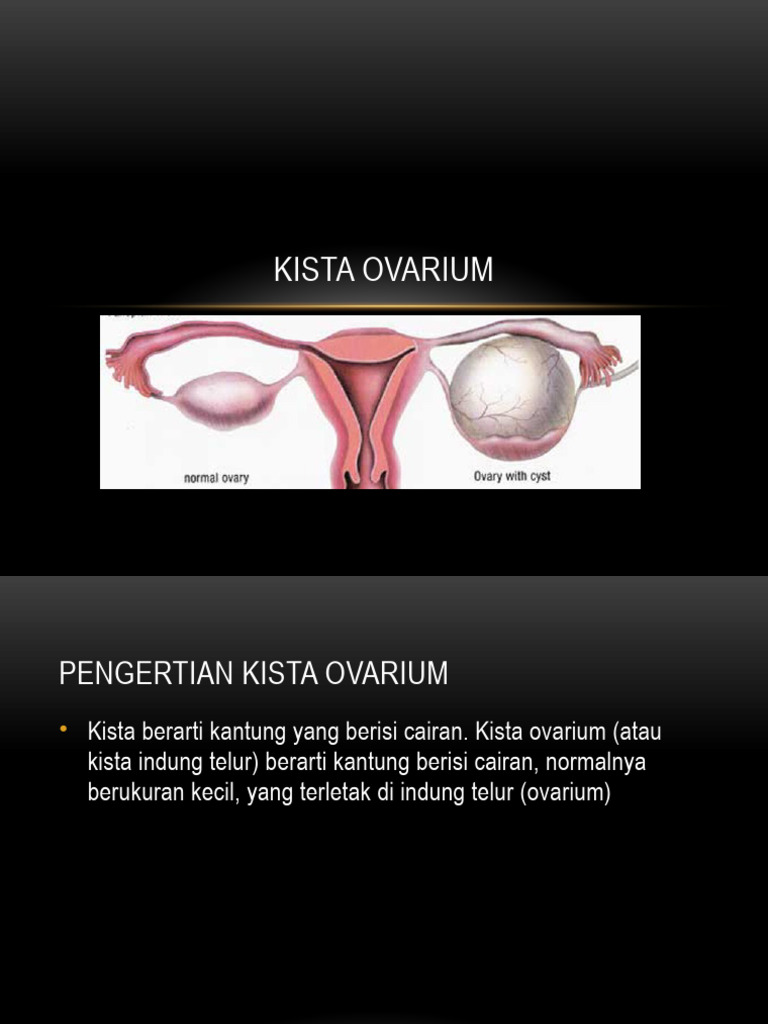 KISTA OVARIUM

normal ovary

Ovary with cyst

PENGERTIAN KISTA OVARIUM

• Kista berarti kantung yang berisi cairan. Kista ovarium (atau kista indung telur) berarti kantung berisi cairan, normalnya berukuran kecil, yang terletak di indung telur (ovarium)